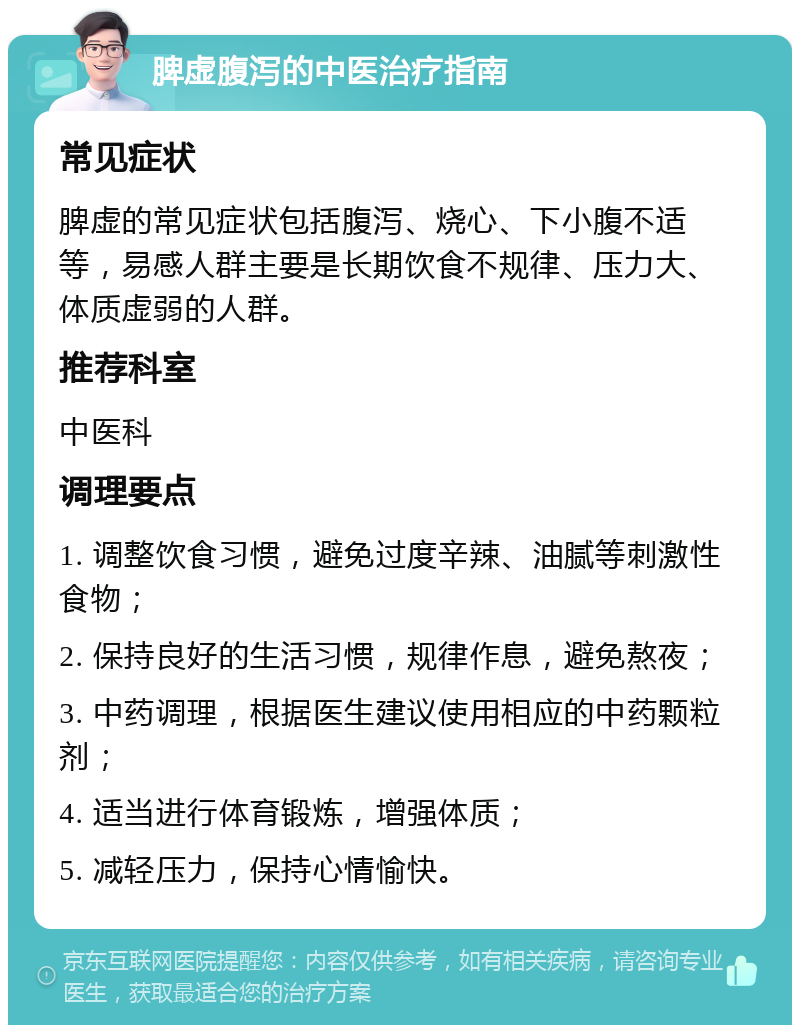 脾虚腹泻的中医治疗指南

常见症状

脾虚的常见症状包括腹泻、烧心、下小腹不适等，易感人群主要是长期饮食不规律、压力大、体质虚弱的人群。

推荐科室

中医科

调理要点

1. 调整饮食习惯，避免过度辛辣、油腻等刺激性食物；

2. 保持良好的生活习惯，规律作息，避免熬夜；

3. 中药调理，根据医生建议使用相应的中药颗粒剂；

4. 适当进行体育锻炼，增强体质；

5. 减轻压力，保持心情愉快。

京东互联网医院提醒您：内容仅供参考，如有相关疾病，请咨询专业医生，获取最适合您的治疗方案